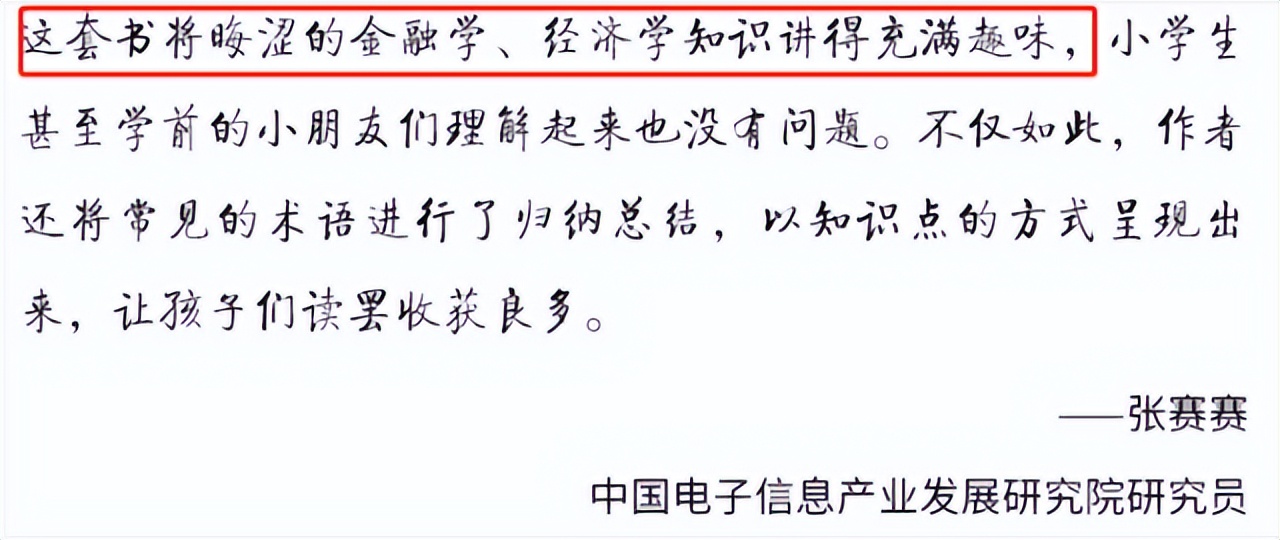 这套书将晦涩的金融学、经济学知识讲得充满趣味，小学生甚至学前的小朋友们理解起来也没有问题。不仅如此，作者还将常见的术语进行了归纳总结，以知识点的方式呈现出来，让孩子们读罢收获良多。

——张赛赛

中国电子信息产业发展研究院研究员